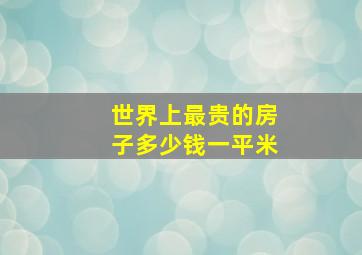 世界上最贵的房子多少钱一平米